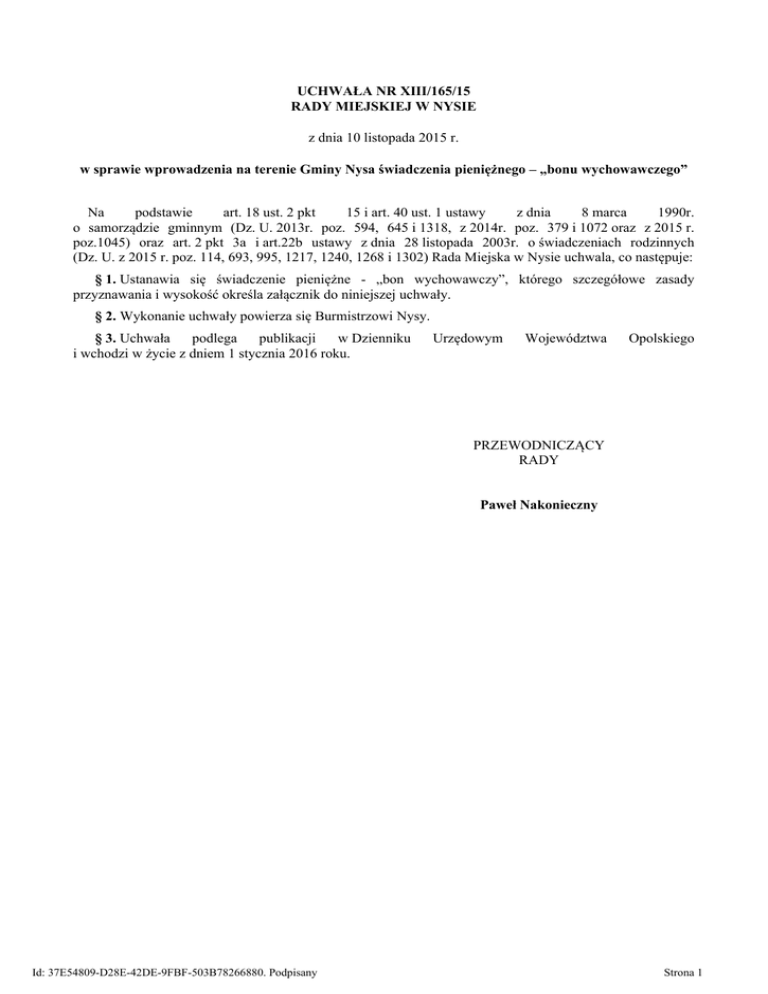 UCHWAŁA NR XIII/165/15
RADY MIEJSKIEJ W NYSIE

z dnia 10 listopada 2015 r.

w sprawie wprowadzenia na terenie Gminy Nysa świadczenia pieniężnego – „bonu wychowawczego”

Na podstawie art. 18 ust. 2 pkt 15 i art. 40 ust. 1 ustawy z dnia 8 marca 1990r. o samorządzie gminnym (Dz. U. 2013r. poz. 594, 645 i 1318, z 2014r. poz. 379 i 1072 oraz z 2015 r. poz.1045) oraz art. 2 pkt 3a i art.22b ustawy z dnia 28 listopada 2003r. o świadczeniach rodzinnych (Dz. U. z 2015 r. poz. 114, 693, 995, 1217, 1240, 1268 i 1302) Rada Miejska w Nysie uchwala, co następuje:

§ 1. Ustanawia się świadczenie pieniężne - „bon wychowawczy”, którego szczegółowe zasady przyznawania i wysokość określa załącznik do niniejszej uchwały.

§ 2. Wykonanie uchwały powierza się Burmistrzowi Nysy.

§ 3. Uchwała podlega publikacji w Dzienniku Urzędowym Województwa Opolskiego i wchodzi w życie z dniem 1 stycznia 2016 roku.

PRZEWODNICZĄCY
RADY

Paweł Nakonieczny

Id: 37E54809-D28E-42DE-9FBF-503B78266880. Podpisany

Strona 1